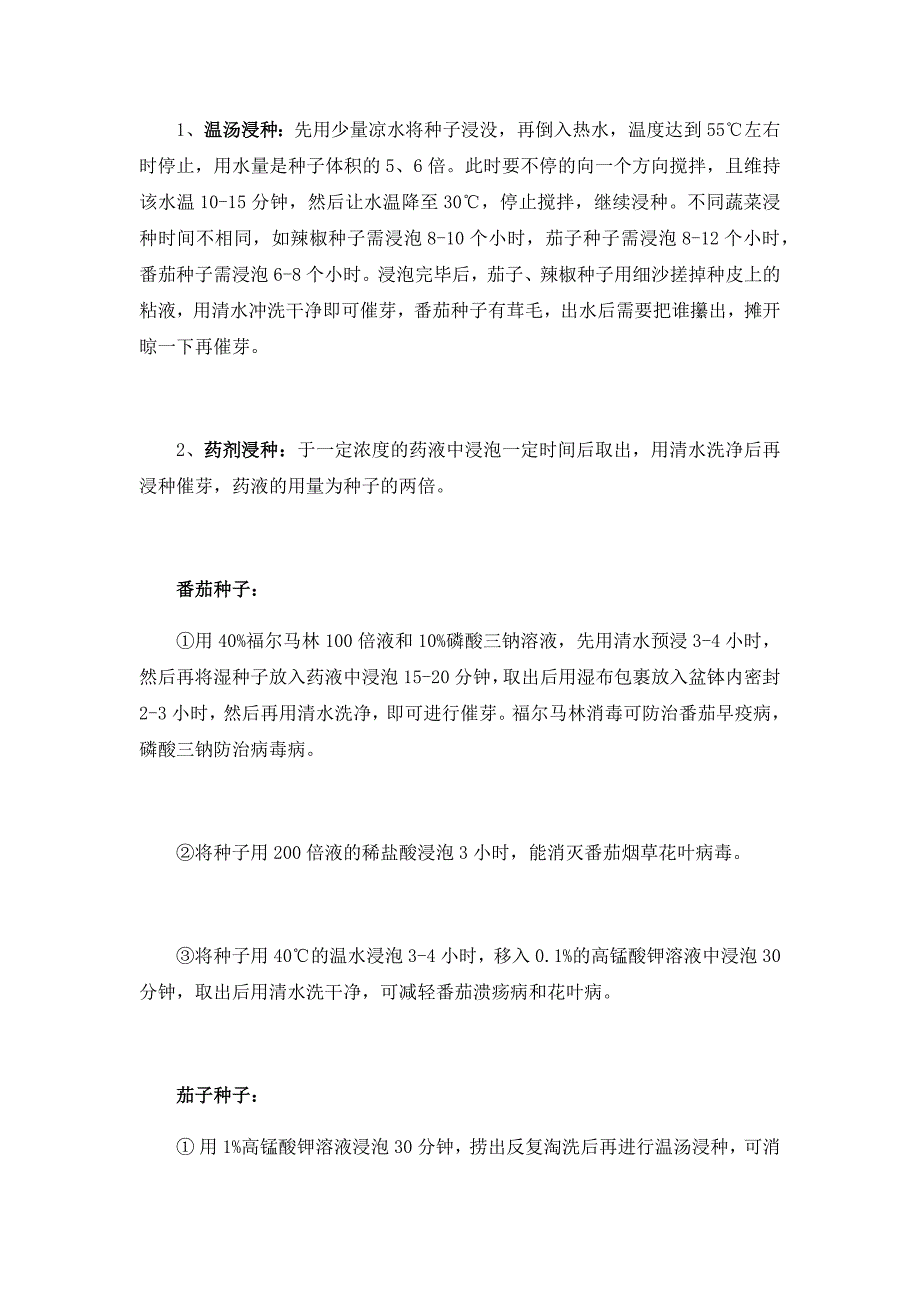 1、温汤浸种：先用少量凉水将种子浸没，再倒入热水，温度达到55℃左右时停止，用水量是种子体积的5、6倍。此时要不停的向一个方向搅拌，且维持该水温10-15分钟，然后让水温降至30℃，停止搅拌，继续浸种。不同蔬菜浸种时间不相同，如辣椒种子需浸泡8-10个小时，茄子种子需浸泡8-12个小时，番茄种子需浸泡6-8个小时。浸泡完毕后，茄子、辣椒种子用细沙搓掉种皮上的粘液，用清水冲洗干净即可催芽，番茄种子有茸毛，出水后需要把谁攥出，摊开晾一下再催芽。

2、药剂浸种：于一定浓度的药液中浸泡一定时间后取出，用清水洗净后再浸种催芽，药液的用量为种子的两倍。

番茄种子：

①用40%福尔马林100倍液和10%磷酸三钠溶液，先用清水预浸3-4小时，然后再将湿种子放入药液中浸泡15-20分钟，取出后用湿布包裹放入盆钵内密封2-3小时，然后再用清水洗净，即可进行催芽。福尔马林消毒可防治番茄早疫病，磷酸三钠防治病毒病。

②将种子用200倍液的稀盐酸浸泡3小时，能消灭番茄烟草花叶病毒。

③将种子用40℃的温水浸泡3-4小时，移入0.1%的高锰酸钾溶液中浸泡30分钟，取出后用清水洗干净，可减轻番茄溃疡病和花叶病。

茄子种子：

①用1%高锰酸钾溶液浸泡30分钟，捞出反复淘洗后再进行温汤浸种，可消